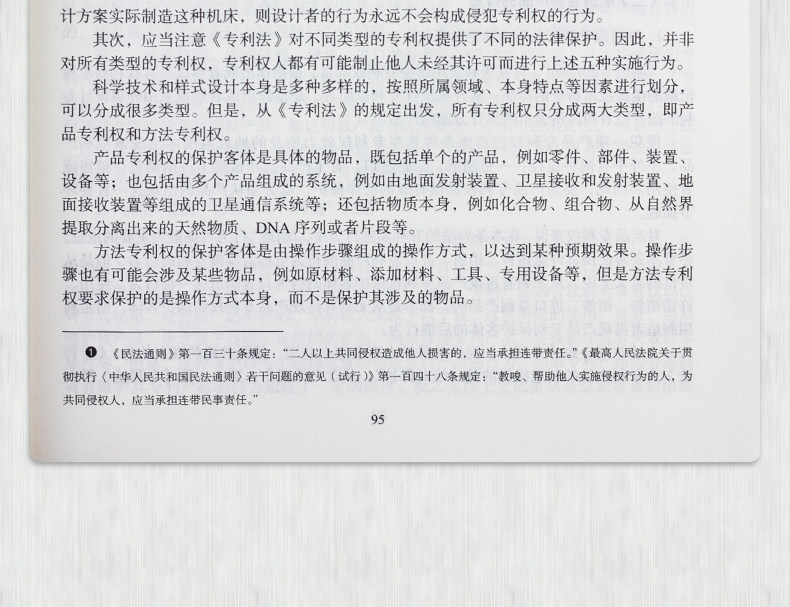 计方案实际制造这种机床，则设计者的行为永远不会构成侵犯专利权的行为。

其次，应当注意《专利法》对不同类型的专利权提供了不同的法律保护。因此，并非对所有类型的专利权，专利权人都有可能制止他人未经其许可而进行上述五种实施行为。

科学技术和样式设计本身是多种多样的，按照所属领域、本身特点等因素进行划分，可以分成很多类型。但是，从《专利法》的规定出发，所有专利权只分成两大类型，即产品专利权和方法专利权。

产品专利权的保护客体是具体的物品，既包括单个的产品，例如零件、部件、装置、设备等；也包括由多个产品组成的系统，例如由地面发射装置、卫星接收和发射装置、地面接收装置等组成的卫星通信系统等；还包括物质本身，例如化合物、组合物、从自然界提取分离出来的天然物质、DNA序列或者片段等。

方法专利权的保护客体是由操作步骤组成的操作方式，以达到某种预期效果。操作步骤也有可能会涉及某些物品，例如原材料、添加材料、工具、专用设备等，但是方法专利权要求保护的是操作方式本身，而不是保护其涉及的物品。

❶ 《民法通则》第一百三十条规定：“二人以上共同侵权造成他人损害的，应当承担连带责任。”《最高人民法院关于贯彻执行〈中华人民共和国民法通则〉若干问题的意见（试行）》第一百四十八条规定：“教唆、帮助他人实施侵权行为的人，为共同侵权人，应当承担连带民事责任。”

95